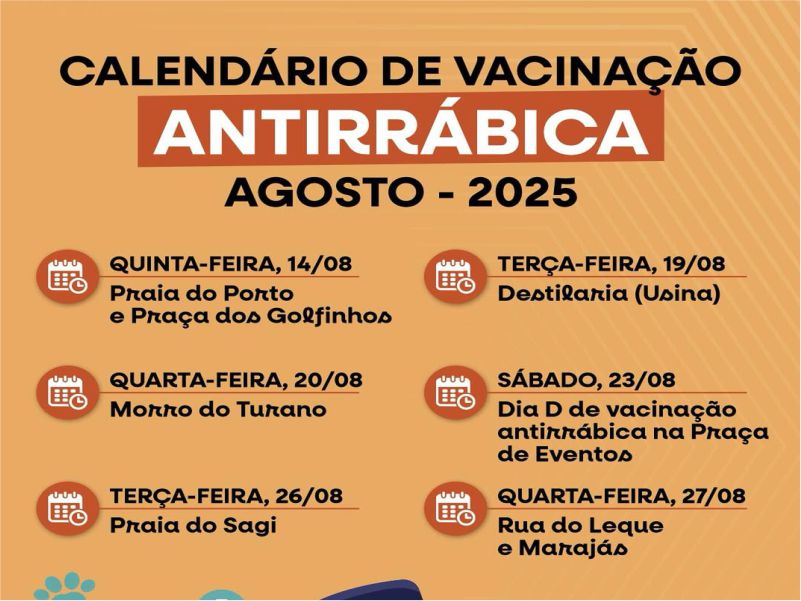 CALENDÁRIO DE VACINAÇÃO
ANTIRRÁBICA
AGOSTO - 2025

QUINTA-FEIRA, 14/08
Praia do Porto e Praça dos Golfinhos

QUARTA-FEIRA, 20/08
Morro do Turano

TERÇA-FEIRA, 26/08
Praia do Sagi

TERÇA-FEIRA, 19/08
Destilaria (Usina)

SÁBADO, 23/08
Dia D de vacinação antirrábica na Praça de Eventos

QUARTA-FEIRA, 27/08
Rua do Leque e Marajás